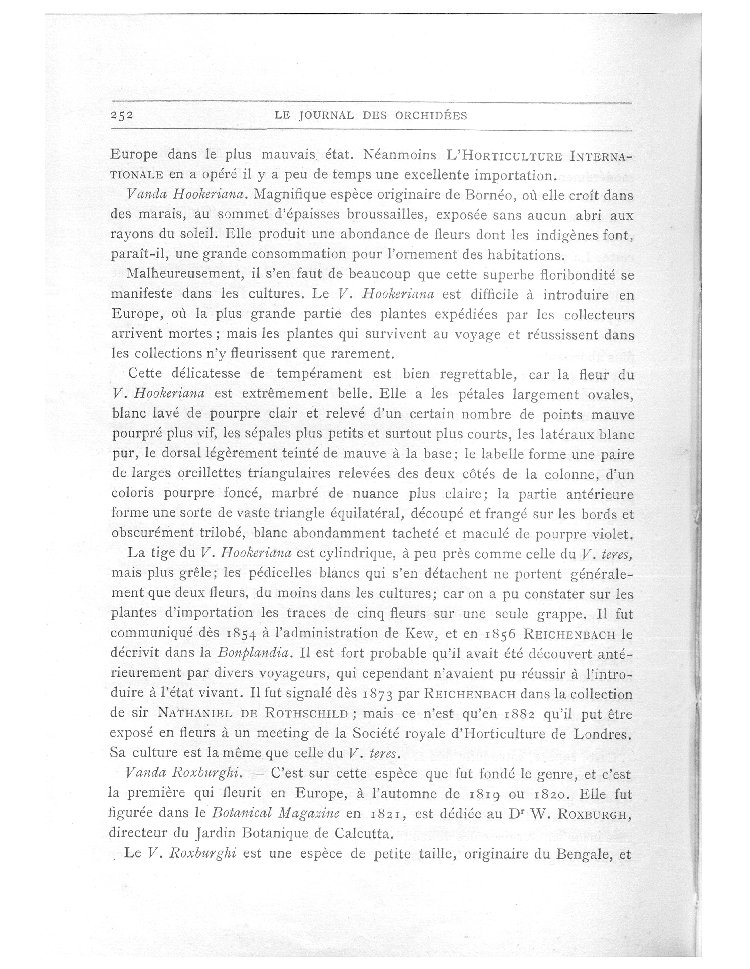 252 LE JOURNAL DES ORCHIDÉES

Europe dans le plus mauvais état. Néanmoins L'HORTICULTURE INTERNATIONALE en a opéré il y a peu de temps une excellente importation.

Vanda Hookeriana. Magnifique espèce originaire de Bornéo, où elle croît dans des marais, au sommet d'épaisses broussailles, exposée sans aucun abri aux rayons du soleil. Elle produit une abondance de fleurs dont les indigènes font, paraît-il, une grande consommation pour l'ornement des habitations.

Malheureusement, il s'en faut de beaucoup que cette superbe floribondité se manifeste dans les cultures. Le V. Hookeriana est difficile à introduire en Europe, où la plus grande partie des plantes expédiées par les collecteurs arrivent mortes; mais les plantes qui survivent au voyage et réussissent dans les collections n'y fleurissent que rarement.

Cette délicatesse de tempérament est bien regrettable, car la fleur du V. Hookeriana est extrêmement belle. Elle a les pétales largement ovales, blanc lavé de pourpre clair et relevé d'un certain nombre de points mauve pourpré plus vif, les sépales plus petits et surtout plus courts, les latéraux blanc pur, le dorsal légèrement teinté de mauve à la base; le labelle forme une paire de larges oreillettes triangulaires relevées des deux côtés de la colonne, d'un coloris pourpre foncé, marbré de nuance plus claire; la partie antérieure forme une sorte de vaste triangle équilatéral, découpé et frangé sur les bords et obscurément trilobé, blanc abondamment tacheté et maculé de pourpre violet.

La tige du V. Hookeriana est cylindrique, à peu près comme celle du V. teres, mais plus grêle; les pédicelles blancs qui s'en détachent ne portent généralement que deux fleurs, du moins dans les cultures; car on a pu constater sur les plantes d'importation les traces de cinq fleurs sur une seule grappe. Il fut communiqué dès 1854 à l'administration de Kew, et en 1856 REICHENBACH le décrivit dans la Bonplandia. Il est fort probable qu'il avait été découvert antérieurement par divers voyageurs, qui cependant n'avaient pu réussir à l'introduire à l'état vivant. Il fut signalé dès 1873 par REICHENBACH dans la collection de sir NATHANIEL DE ROTHSCHILD; mais ce n'est qu'en 1882 qu'il put être exposé en fleurs à un meeting de la Société royale d'Horticulture de Londres. Sa culture est la même que celle du V. teres.

Vanda Roxburghi. — C'est sur cette espèce que fut fondé le genre, et c'est la première qui fleurit en Europe, à l'automne de 1819 ou 1820. Elle fut figurée dans le Botanical Magazine en 1821, est dédiée au Dr W. ROXBURGH, directeur du Jardin Botanique de Calcutta.

Le V. Roxburghi est une espèce de petite taille, originaire du Bengale, et